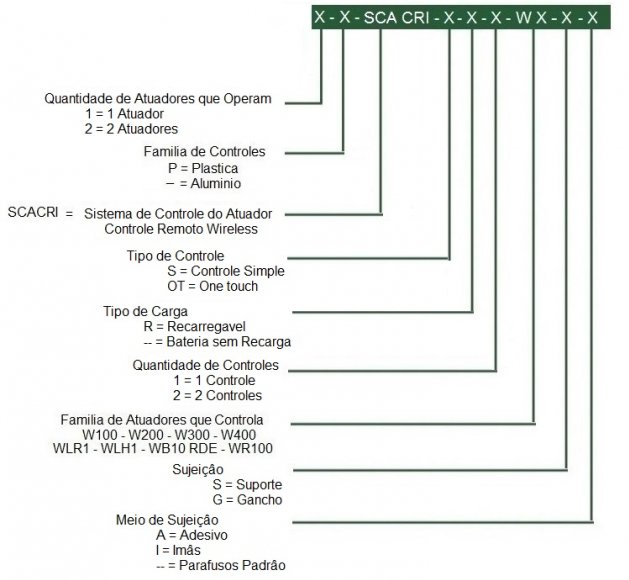 X - X - SCA CRI - X - X - X - W X - X - X

Quantidade de Atuadores que Operam
1 = 1 Atuador
2 = 2 Atuadores

Familia de Controles
P = Plastica
– = Aluminio

SCACRI = Sistema de Controle do Atuador
Controle Remoto Wireless

Tipo de Controle
S = Controle Simple
OT = One touch

Tipo de Carga
R = Recarregavel
-- = Bateria sem Recarga

Quantidade de Controles
1 = 1 Controle
2 = 2 Controles

Familia de Atuadores que Controla
W100 - W200 - W300 - W400
WLR1 - WLH1 - WB10 RDE - WR100

Sujeição
S = Suporte
G = Gancho

Meio de Sujeição
A = Adesivo
I = Imãs
-- = Parafusos Padrão